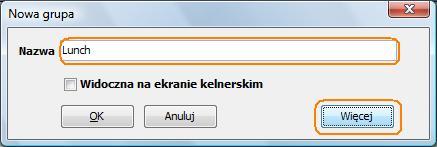 Nowa grupa

Nazwa Lunch

Widoczna na ekranie kelnerskim

OK Anuluj Więcej